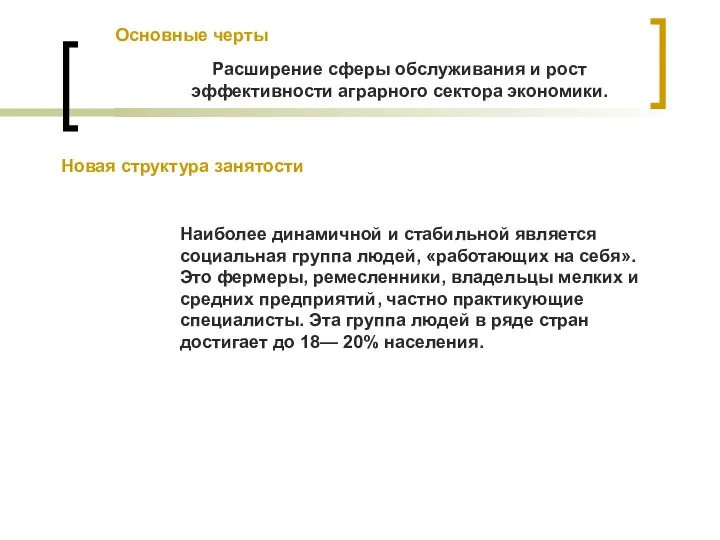 Основные черты

Расширение сферы обслуживания и рост эффективности аграрного сектора экономики.

Новая структура занятости

Наиболее динамичной и стабильной является социальная группа людей, «работающих на себя». Это фермеры, ремесленники, владельцы мелких и средних предприятий, частно практикующие специалисты. Эта группа людей в ряде стран достигает до 18— 20% населения.